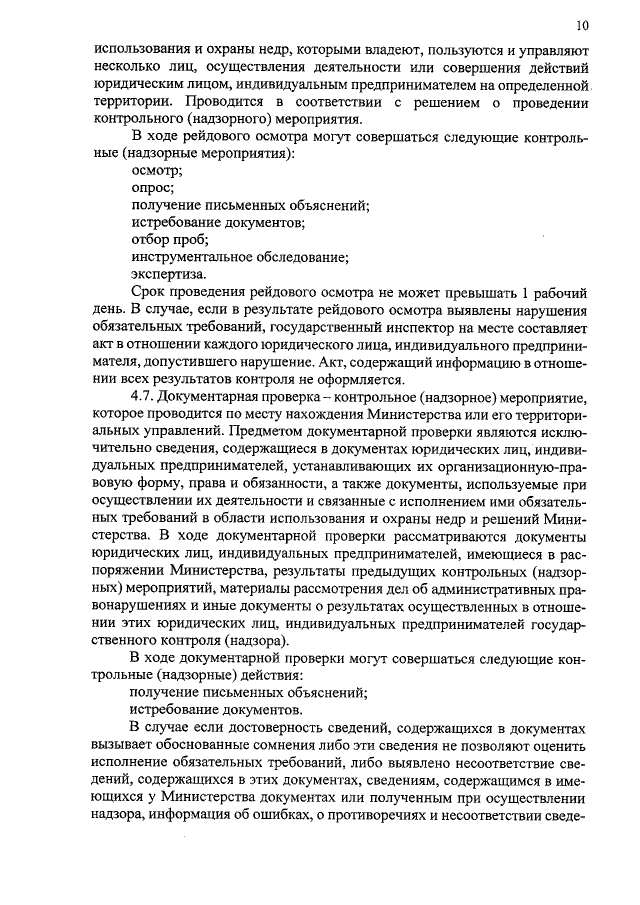 10

использования и охраны недр, которыми владеют, пользуются и управляют несколько лиц, осуществления деятельности или совершения действий юридическим лицом, индивидуальным предпринимателем на определенной территории. Проводится в соответствии с решением о проведении контрольного (надзорного) мероприятия.

В ходе рейдового осмотра могут совершаться следующие контрольные (надзорные мероприятия):
осмотр;
опрос;
получение письменных объяснений;
истребование документов;
отбор проб;
инструментальное обследование;
экспертиза.

Срок проведения рейдового осмотра не может превышать 1 рабочий день. В случае, если в результате рейдового осмотра выявлены нарушения обязательных требований, государственный инспектор на месте составляет акт в отношении каждого юридического лица, индивидуального предпринимателя, допустившего нарушение. Акт, содержащий информацию в отношении всех результатов контроля не оформляется.

4.7. Документарная проверка – контрольное (надзорное) мероприятие, которое проводится по месту нахождения Министерства или его территориальных управлений. Предметом документарной проверки являются исключительно сведения, содержащиеся в документах юридических лиц, индивидуальных предпринимателей, устанавливающих их организационную-правовую форму, права и обязанности, а также документы, используемые при осуществлении их деятельности и связанные с исполнением ими обязательных требований в области использования и охраны недр и решений Министерства. В ходе документарной проверки рассматриваются документы юридических лиц, индивидуальных предпринимателей, имеющиеся в распоряжении Министерства, результаты предыдущих контрольных (надзорных) мероприятий, материалы рассмотрения дел об административных правонарушениях и иные документы о результатах осуществленных в отношении этих юридических лиц, индивидуальных предпринимателей государственного контроля (надзора).

В ходе документарной проверки могут совершаться следующие контрольные (надзорные) действия:
получение письменных объяснений;
истребование документов.

В случае если достоверность сведений, содержащихся в документах вызывает обоснованные сомнения либо эти сведения не позволяют оценить исполнение обязательных требований, либо выявлено несоответствие сведений, содержащихся в этих документах, сведениям, содержащимся в имеющихся у Министерства документах или полученным при осуществлении надзора, информация об ошибках, о противоречиях и несоответствии сведе-